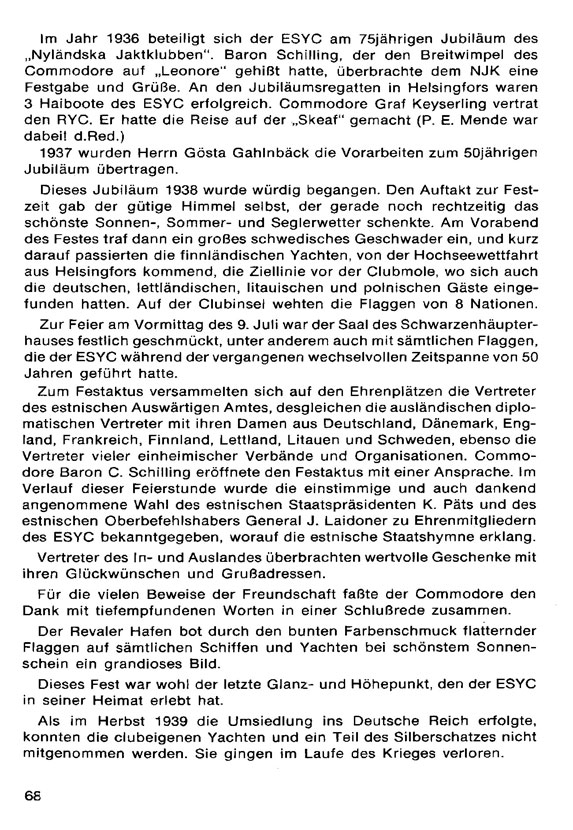 Im Jahr 1936 beteiligt sich der ESYC am 75jährigen Jubiläum des „Nyländska Jaktklubben". Baron Schilling, der den Breitwimpel des Commodore auf „Leonore" gehißt hatte, überbrachte dem NJK eine Festgabe und Grüße. An den Jubiläumsregatten in Helsingfors waren 3 Haiboote des ESYC erfolgreich. Commodore Graf Keyserling vertrat den RYC. Er hatte die Reise auf der „Skeaf" gemacht (P. E. Mende war dabei! d.Red.)

1937 wurden Herrn Gösta Gahlnbäck die Vorarbeiten zum 50jährigen Jubiläum übertragen.

Dieses Jubiläum 1938 wurde würdig begangen. Den Auftakt zur Festzeit gab der gütige Himmel selbst, der gerade noch rechtzeitig das schönste Sonnen-, Sommer- und Seglerwetter schenkte. Am Vorabend des Festes traf dann ein großes schwedisches Geschwader ein, und kurz darauf passierten die finnländischen Yachten, von der Hochseewettfahrt aus Helsingfors kommend, die Ziellinie vor der Clubmole, wo sich auch die deutschen, lettländischen, litauischen und polnischen Gäste eingefunden hatten. Auf der Clubinsel wehten die Flaggen von 8 Nationen.

Zur Feier am Vormittag des 9. Juli war der Saal des Schwarzenhäupterhauses festlich geschmückt, unter anderem auch mit sämtlichen Flaggen, die der ESYC während der vergangenen wechselvollen Zeitspanne von 50 Jahren geführt hatte.

Zum Festaktus versammelten sich auf den Ehrenplätzen die Vertreter des estnischen Auswärtigen Amtes, desgleichen die ausländischen diplomatischen Vertreter mit ihren Damen aus Deutschland, Dänemark, England, Frankreich, Finnland, Lettland, Litauen und Schweden, ebenso die Vertreter vieler einheimischer Verbände und Organisationen. Commodore Baron C. Schilling eröffnete den Festaktus mit einer Ansprache. Im Verlauf dieser Feierstunde wurde die einstimmige und auch dankend angenommene Wahl des estnischen Staatspräsidenten K. Päts und des estnischen Oberbefehlshabers General J. Laidoner zu Ehrenmitgliedern des ESYC bekanntgegeben, worauf die estnische Staatshymne erklang.

Vertreter des In- und Auslandes überbrachten wertvolle Geschenke mit ihren Glückwünschen und Grußadressen.

Für die vielen Beweise der Freundschaft faßte der Commodore den Dank mit tiefempfundenen Worten in einer Schlußrede zusammen.

Der Revaler Hafen bot durch den bunten Farbenschmuck flatternder Flaggen auf sämtlichen Schiffen und Yachten bei schönstem Sonnenschein ein grandioses Bild.

Dieses Fest war wohl der letzte Glanz- und Höhepunkt, den der ESYC in seiner Heimat erlebt hat.

Als im Herbst 1939 die Umsiedlung ins Deutsche Reich erfolgte, konnten die clubeigenen Yachten und ein Teil des Silberschatzes nicht mitgenommen werden. Sie gingen im Laufe des Krieges verloren.

68